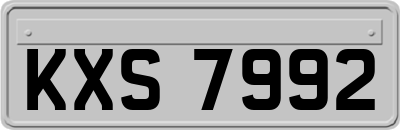 KXS 7992